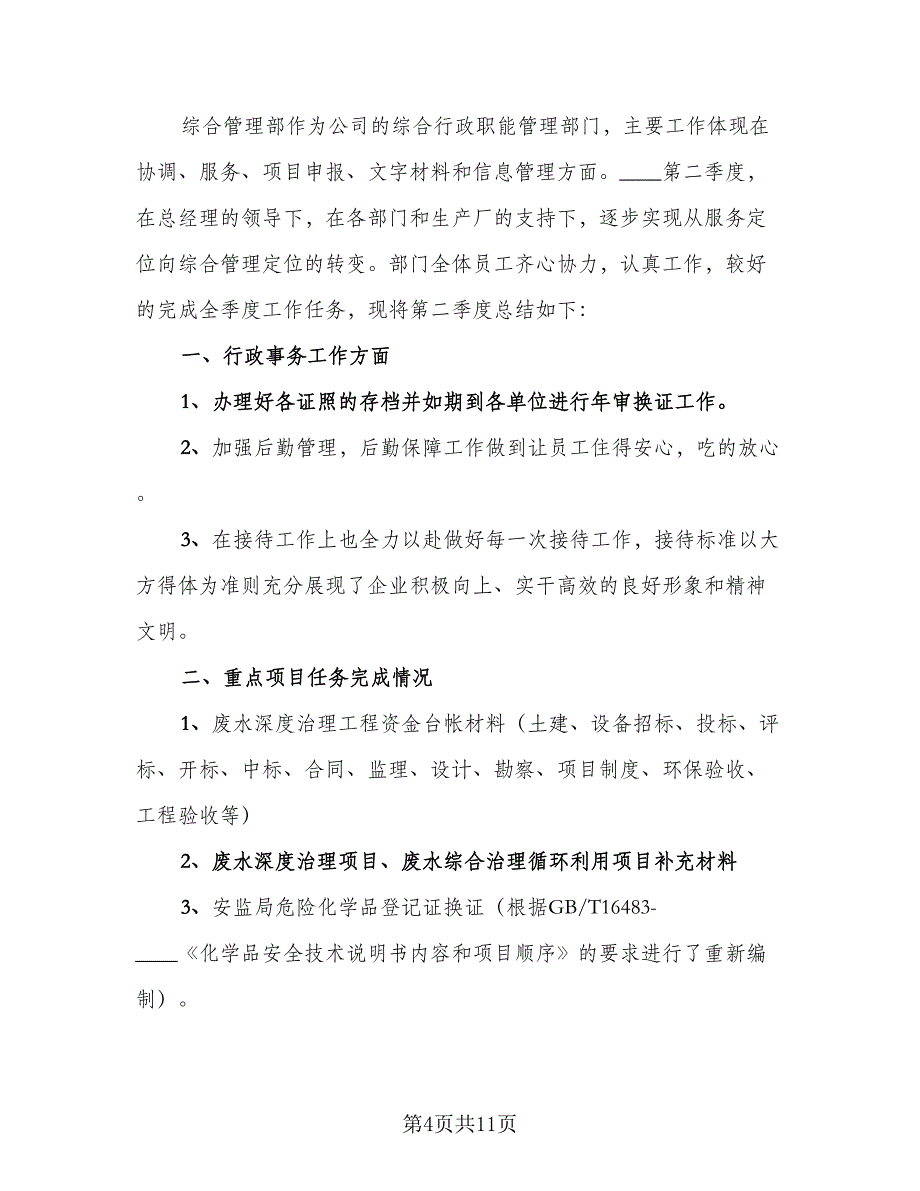 综合管理部作为公司的综合行政职能管理部门，主要工作体现在协调、服务、项目申报、文字材料和信息管理方面。____第二季度，在总经理的领导下，在各部门和生产厂的支持下，逐步实现从服务定位向综合管理定位的转变。部门全体员工齐心协力，认真工作，较好的完成全季度工作任务，现将第二季度总结如下:

一、行政事务工作方面

1、办理好各证照的存档并如期到各单位进行年审换证工作。

2、加强后勤管理，后勤保障工作做到让员工住得安心，吃的放心。

3、在接待工作上也全力以赴做好每一次接待工作，接待标准以大方得体为准则充分展现了企业积极向上、实干高效的良好形象和精神文明。

二、重点项目任务完成情况

1、废水深度治理工程资金台帐材料（土建、设备招标、投标、评标、开标、中标、合同、监理、设计、勘察、项目制度、环保验收、工程验收等）

2、废水深度治理项目、废水综合治理循环利用项目补充材料

3、安监局危险化学品登记证换证（根据GB/T16483-____《化学品安全技术说明书内容和项目顺序》的要求进行了重新编制）。

第4页共11页